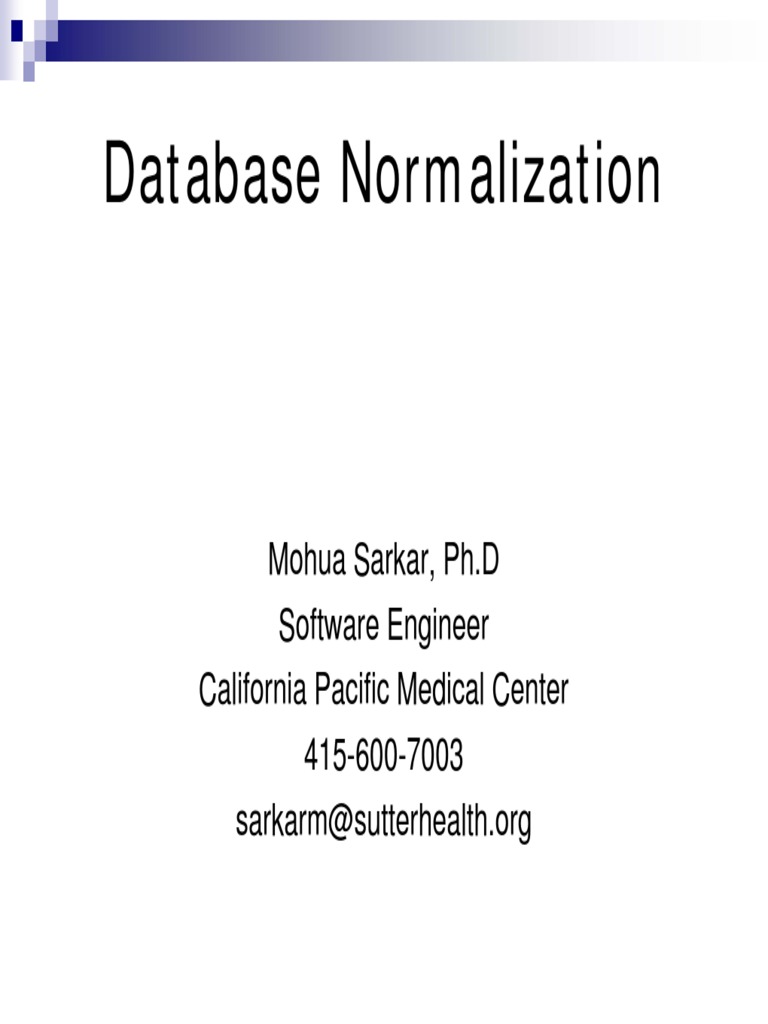 Database Normalization

Mohua Sarkar, Ph.D
Software Engineer
California Pacific Medical Center
415-600-7003
sarkarm@sutterhealth.org